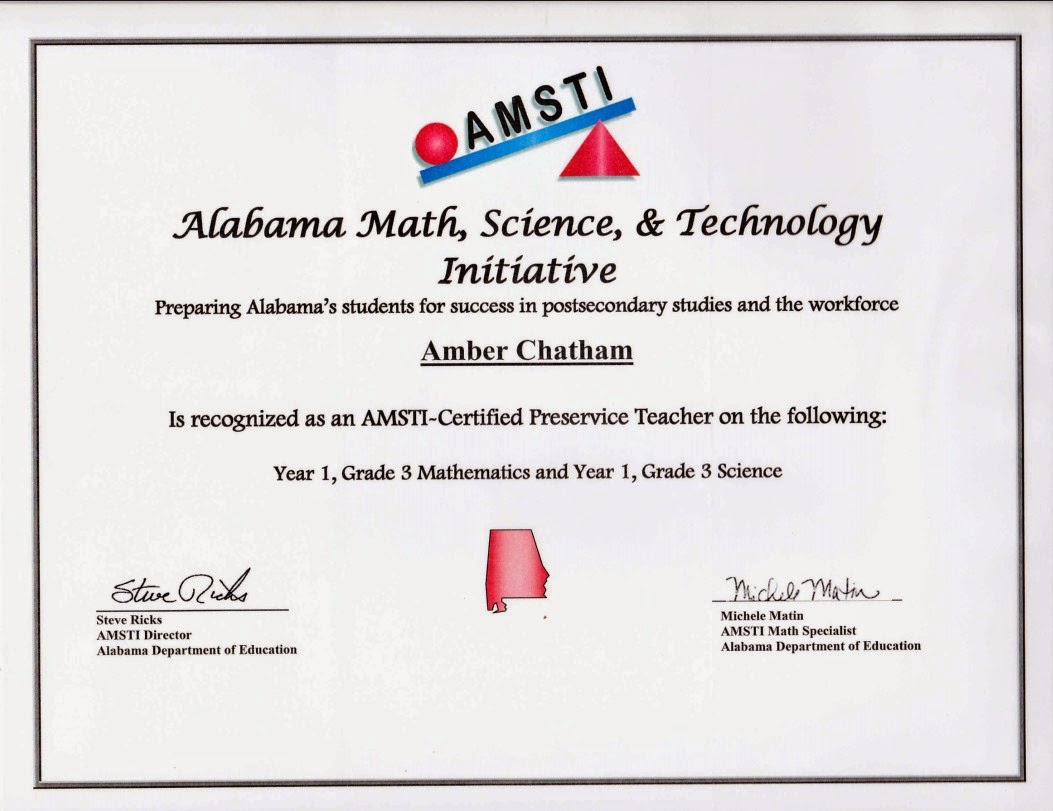 AMSTI

Alabama Math, Science, & Technology Initiative

Preparing Alabama's students for success in postsecondary studies and the workforce

Amber Chatham

Is recognized as an AMSTI-Certified Preservice Teacher on the following:

Year 1, Grade 3 Mathematics and Year 1, Grade 3 Science

Steve Ricks

Steve Ricks
AMSTI Director
Alabama Department of Education

Michele Matin

Michele Matin
AMSTI Math Specialist
Alabama Department of Education